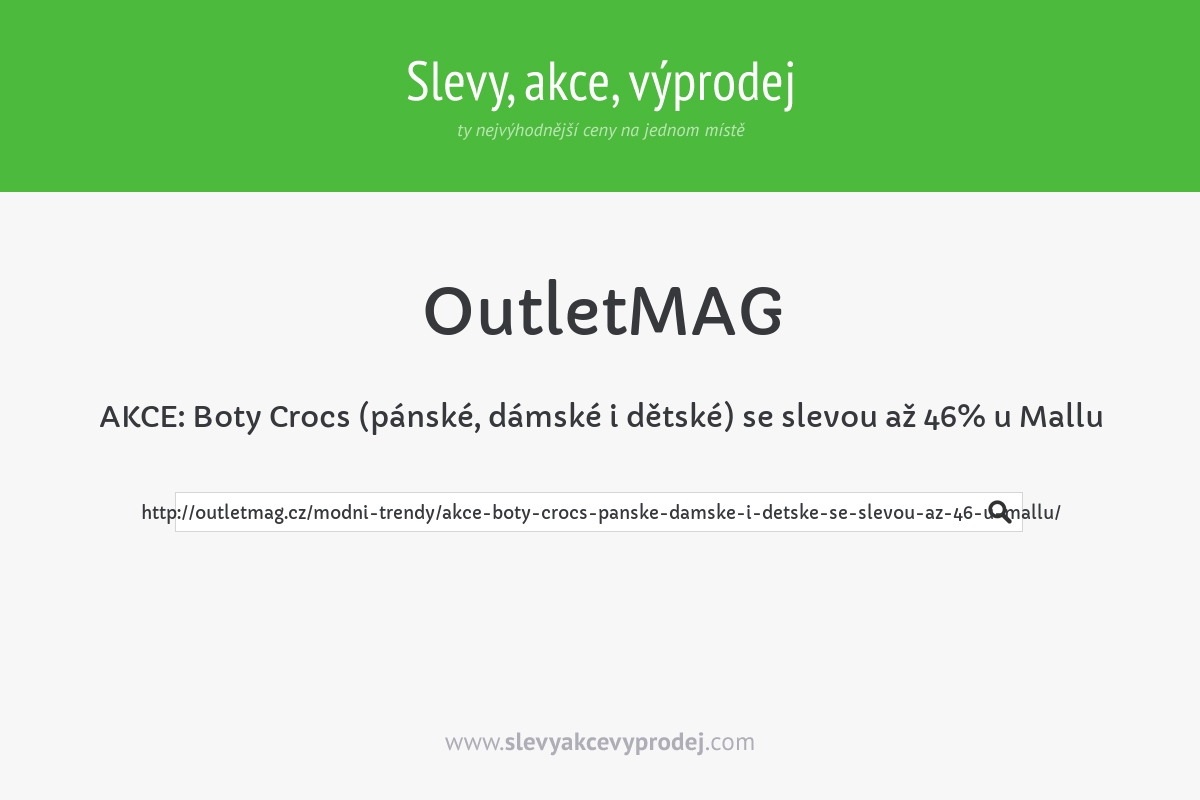 Slevy, akce, výprodej

ty nejvýhodnější ceny na jednom místě

OutletMAG

AKCE: Boty Crocs (pánské, dámské i dětské) se slevou až 46% u Mallu

http://outletmag.cz/modni-trendy/akce-boty-crocs-panske-damske-i-detske-se-slevou-az-46-u-mallu/

www.slevyakcevyprodej.com